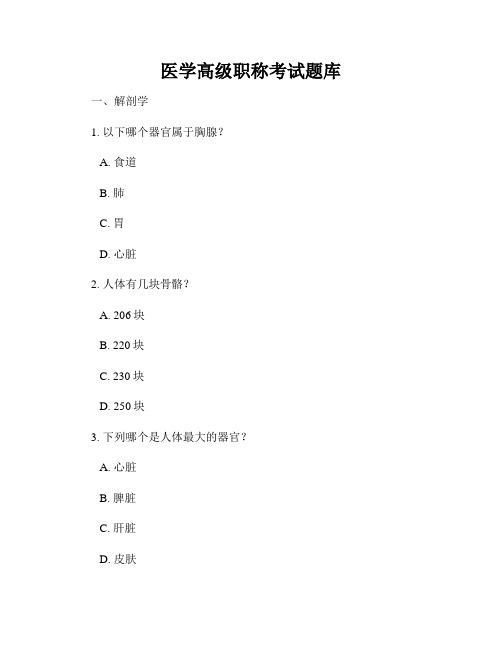 医学高级职称考试题库

一、解剖学

1. 以下哪个器官属于胸腺？

A. 食道

B. 肺

C. 胃

D. 心脏

2. 人体有几块骨骼？

A. 206 块

B. 220 块

C. 230 块

D. 250 块

3. 下列哪个是人体最大的器官？

A. 心脏

B. 脾脏

C. 肝脏

D. 皮肤